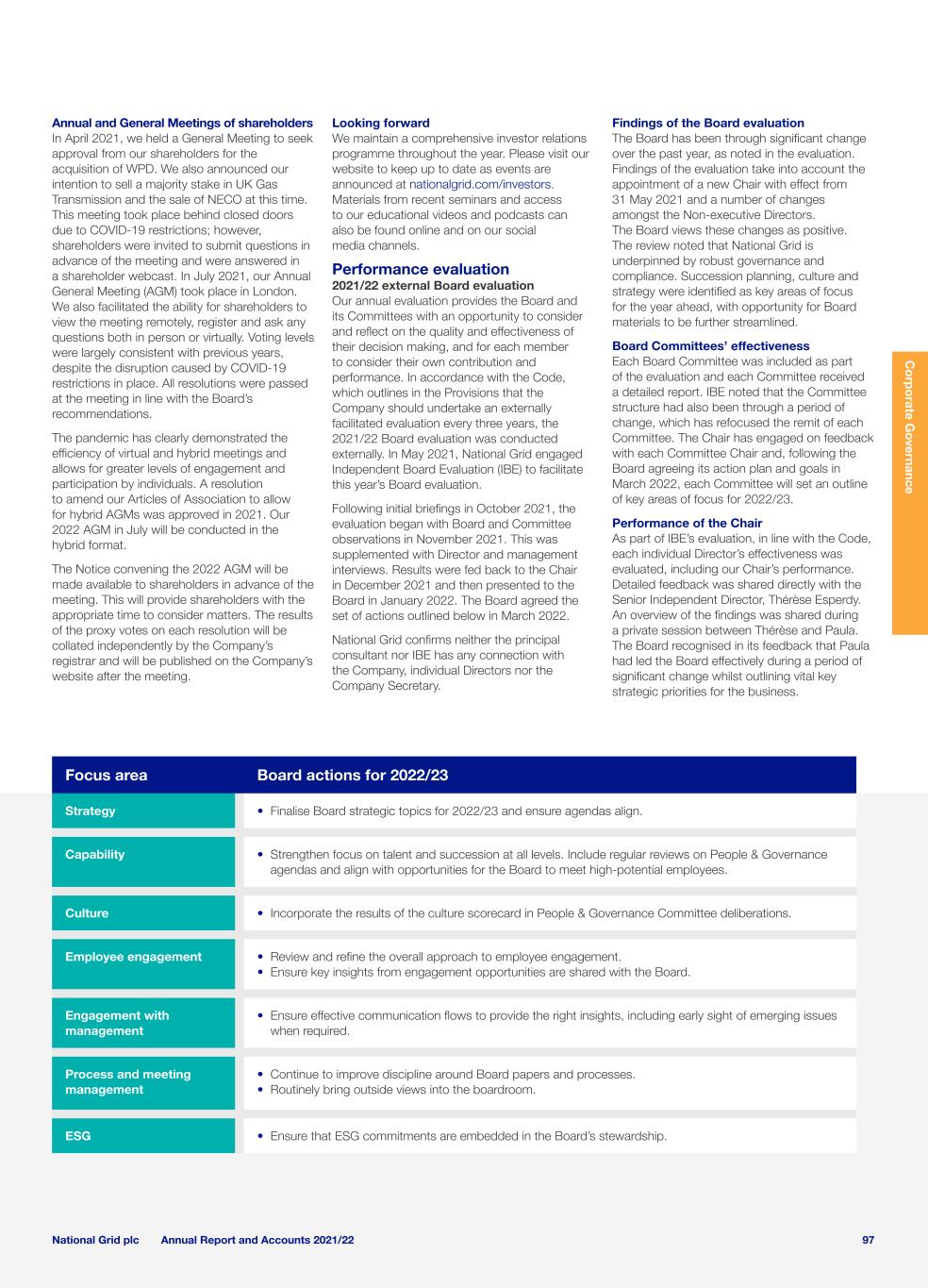 **Annual and General Meetings of shareholders**
In April 2021, we held a General Meeting to seek approval from our shareholders for the acquisition of WPD. We also announced our intention to sell a majority stake in UK Gas Transmission and the sale of NECO at this time. This meeting took place behind closed doors due to COVID-19 restrictions; however, shareholders were invited to submit questions in advance of the meeting and were answered in a shareholder webcast. In July 2021, our Annual General Meeting (AGM) took place in London. We also facilitated the ability for shareholders to view the meeting remotely, register and ask any questions both in person or virtually. Voting levels were largely consistent with previous years, despite the disruption caused by COVID-19 restrictions in place. All resolutions were passed at the meeting in line with the Board's recommendations.

The pandemic has clearly demonstrated the efficiency of virtual and hybrid meetings and allows for greater levels of engagement and participation by individuals. A resolution to amend our Articles of Association to allow for hybrid AGMs was approved in 2021. Our 2022 AGM in July will be conducted in the hybrid format.

The Notice convening the 2022 AGM will be made available to shareholders in advance of the meeting. This will provide shareholders with the appropriate time to consider matters. The results of the proxy votes on each resolution will be collated independently by the Company's registrar and will be published on the Company's website after the meeting.

**Looking forward**
We maintain a comprehensive investor relations programme throughout the year. Please visit our website to keep up to date as events are announced at nationalgrid.com/investors. Materials from recent seminars and access to our educational videos and podcasts can also be found online and on our social media channels.

**Performance evaluation**
**2021/22 external Board evaluation**
Our annual evaluation provides the Board and its Committees with an opportunity to consider and reflect on the quality and effectiveness of their decision making, and for each member to consider their own contribution and performance. In accordance with the Code, which outlines in the Provisions that the Company should undertake an externally facilitated evaluation every three years, the 2021/22 Board evaluation was conducted externally. In May 2021, National Grid engaged Independent Board Evaluation (IBE) to facilitate this year's Board evaluation.

Following initial briefings in October 2021, the evaluation began with Board and Committee observations in November 2021. This was supplemented with Director and management interviews. Results were fed back to the Chair in December 2021 and then presented to the Board in January 2022. The Board agreed the set of actions outlined below in March 2022.

National Grid confirms neither the principal consultant nor IBE has any connection with the Company, individual Directors nor the Company Secretary.

**Findings of the Board evaluation**
The Board has been through significant change over the past year, as noted in the evaluation. Findings of the evaluation take into account the appointment of a new Chair with effect from 31 May 2021 and a number of changes amongst the Non-executive Directors. The Board views these changes as positive. The review noted that National Grid is underpinned by robust governance and compliance. Succession planning, culture and strategy were identified as key areas of focus for the year ahead, with opportunity for Board materials to be further streamlined.

**Board Committees' effectiveness**
Each Board Committee was included as part of the evaluation and each Committee received a detailed report. IBE noted that the Committee structure had also been through a period of change, which has refocused the remit of each Committee. The Chair has engaged on feedback with each Committee Chair and, following the Board agreeing its action plan and goals in March 2022, each Committee will set an outline of key areas of focus for 2022/23.

**Performance of the Chair**
As part of IBE's evaluation, in line with the Code, each individual Director's effectiveness was evaluated, including our Chair's performance. Detailed feedback was shared directly with the Senior Independent Director, Thérèse Esperdy. An overview of the findings was shared during a private session between Thérèse and Paula. The Board recognised in its feedback that Paula had led the Board effectively during a period of significant change whilst outlining vital key strategic priorities for the business.

Corporate Governance

| Focus area | Board actions for 2022/23 |
|---|---|
| Strategy | • Finalise Board strategic topics for 2022/23 and ensure agendas align. |
| Capability | • Strengthen focus on talent and succession at all levels. Include regular reviews on People & Governance agendas and align with opportunities for the Board to meet high-potential employees. |
| Culture | • Incorporate the results of the culture scorecard in People & Governance Committee deliberations. |
| Employee engagement | • Review and refine the overall approach to employee engagement. • Ensure key insights from engagement opportunities are shared with the Board. |
| Engagement with management | • Ensure effective communication flows to provide the right insights, including early sight of emerging issues when required. |
| Process and meeting management | • Continue to improve discipline around Board papers and processes. • Routinely bring outside views into the boardroom. |
| ESG | • Ensure that ESG commitments are embedded in the Board's stewardship. |

National Grid plc Annual Report and Accounts 2021/22 97